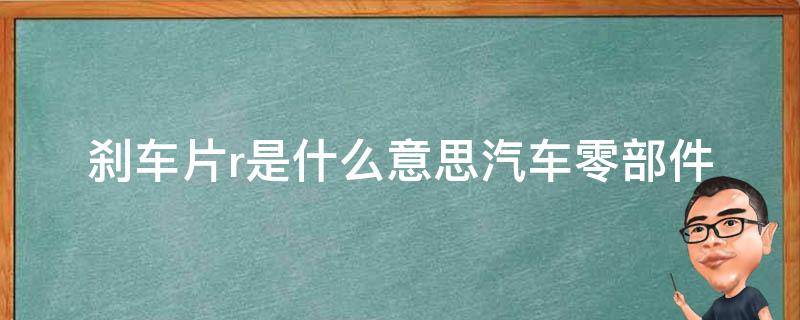 刹车片r是什么意思汽车零部件